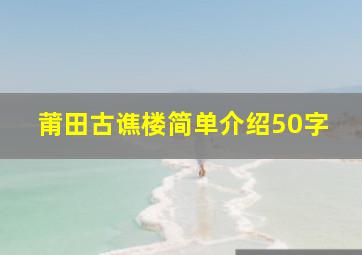 莆田古谯楼简单介绍50字